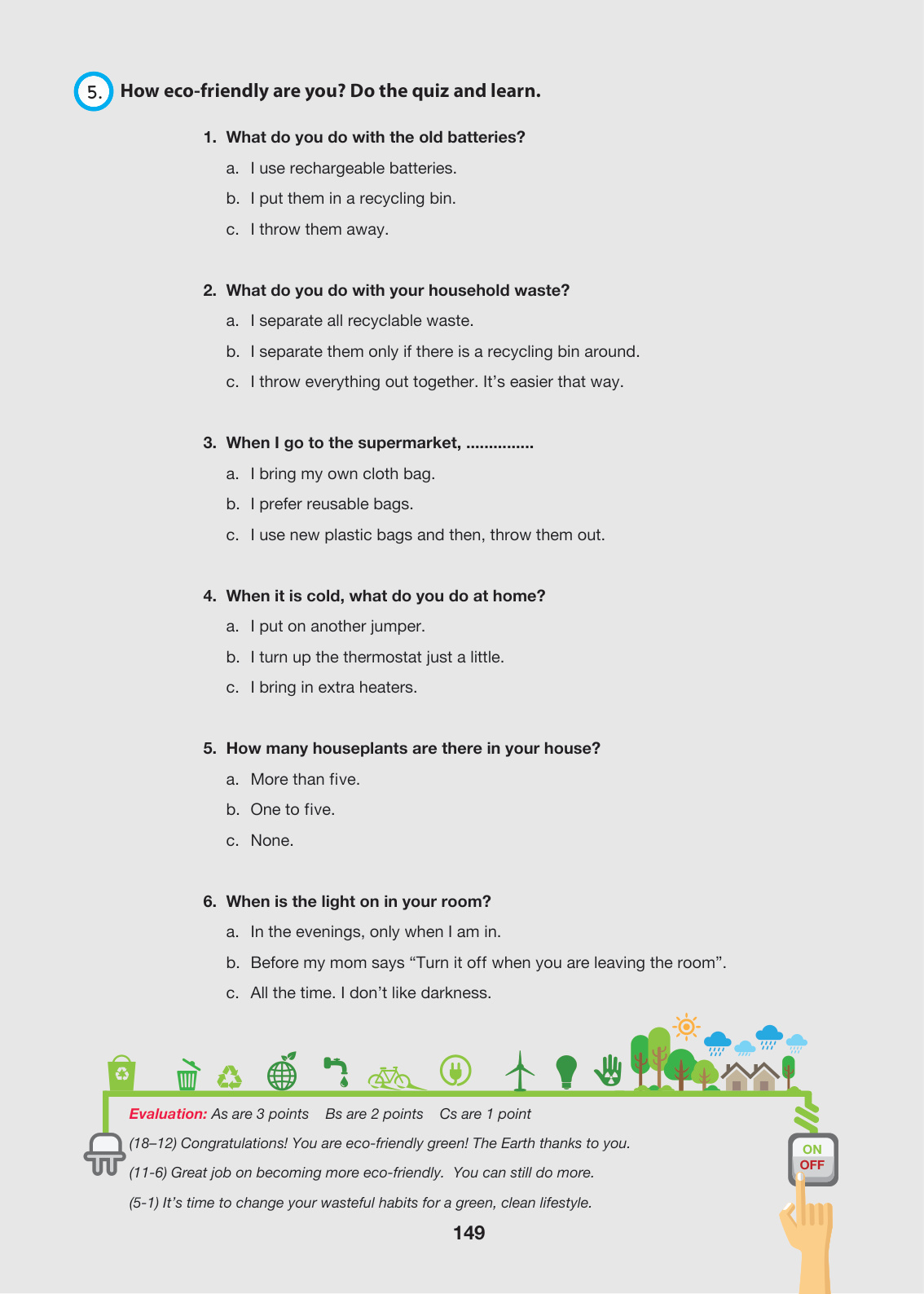 5. How eco-friendly are you? Do the quiz and learn.

1. What do you do with the old batteries?
a. I use rechargeable batteries.
b. I put them in a recycling bin.
c. I throw them away.

2. What do you do with your household waste?
a. I separate all recyclable waste.
b. I separate them only if there is a recycling bin around.
c. I throw everything out together. It's easier that way.

3. When I go to the supermarket, ...............
a. I bring my own cloth bag.
b. I prefer reusable bags.
c. I use new plastic bags and then, throw them out.

4. When it is cold, what do you do at home?
a. I put on another jumper.
b. I turn up the thermostat just a little.
c. I bring in extra heaters.

5. How many houseplants are there in your house?
a. More than five.
b. One to five.
c. None.

6. When is the light on in your room?
a. In the evenings, only when I am in.
b. Before my mom says "Turn it off when you are leaving the room".
c. All the time. I don't like darkness.

Evaluation: As are 3 points Bs are 2 points Cs are 1 point
(18–12) Congratulations! You are eco-friendly green! The Earth thanks to you.
(11-6) Great job on becoming more eco-friendly. You can still do more.
(5-1) It's time to change your wasteful habits for a green, clean lifestyle.

ON
OFF

149